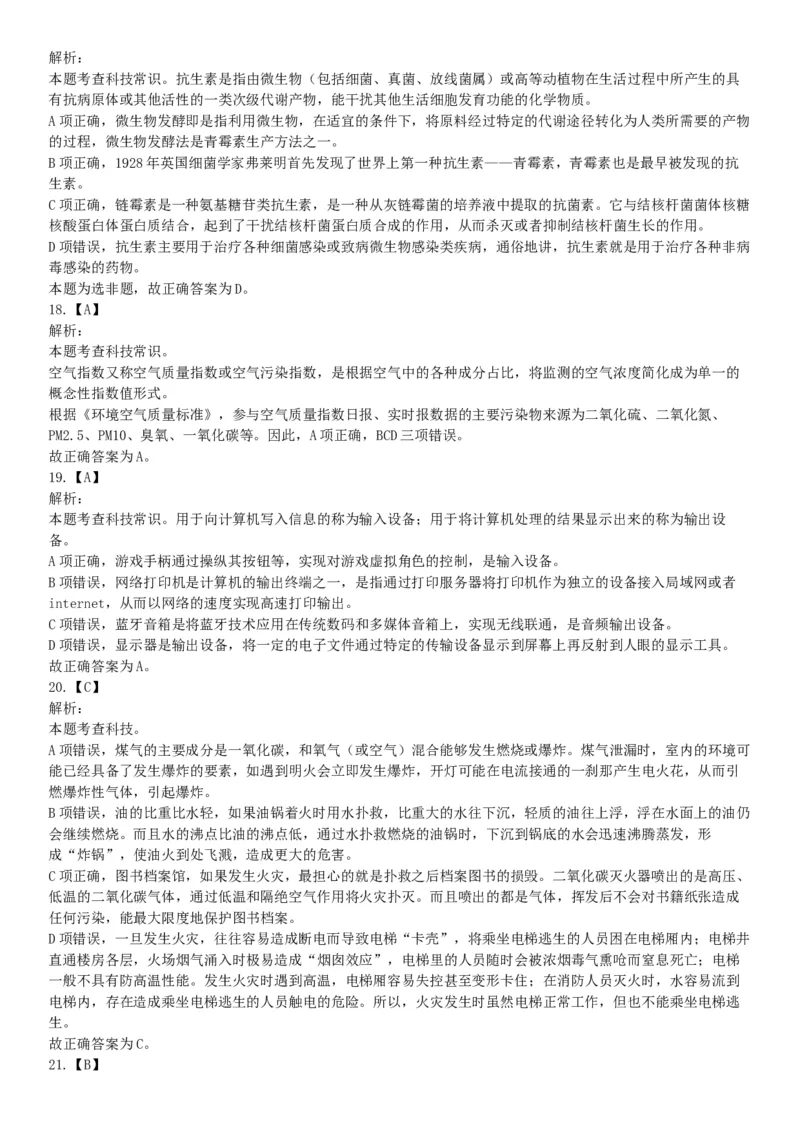 解析：
本题考查科技常识。抗生素是指由微生物（包括细菌、真菌、放线菌属）或高等动植物在生活过程中所产生的具有抗病原体或其他活性的一类次级代谢产物，能干扰其他生活细胞发育功能的化学物质。
A项正确，微生物发酵即是指利用微生物，在适宜的条件下，将原料经过特定的代谢途径转化为人类所需要的产物的过程，微生物发酵法是青霉素生产方法之一。
B项正确，1928年英国细菌学家弗莱明首先发现了世界上第一种抗生素——青霉素，青霉素也是最早被发现的抗生素。
C项正确，链霉素是一种氨基糖苷类抗生素，是一种从灰链霉菌的培养液中提取的抗菌素。它与结核杆菌菌体核糖核酸蛋白体蛋白质结合，起到了干扰结核杆菌蛋白质合成的作用，从而杀灭或者抑制结核杆菌生长的作用。
D项错误，抗生素主要用于治疗各种细菌感染或致病微生物感染类疾病，通俗地讲，抗生素就是用于治疗各种非病毒感染的药物。
本题为选非题，故正确答案为D。
18.【A】
解析：
本题考查科技常识。
空气指数又称空气质量指数或空气污染指数，是根据空气中的各种成分占比，将监测的空气浓度简化成为单一的概念性指数值形式。
根据《环境空气质量标准》，参与空气质量指数日报、实时报数据的主要污染物来源为二氧化硫、二氧化氮、PM2.5、PM10、臭氧、一氧化碳等。因此，A项正确，BCD三项错误。
故正确答案为A。
19.【A】
解析：
本题考查科技常识。用于向计算机写入信息的称为输入设备；用于将计算机处理的结果显示出来的称为输出设备。
A项正确，游戏手柄通过操纵其按钮等，实现对游戏虚拟角色的控制，是输入设备。
B项错误，网络打印机是计算机的输出终端之一，是指通过打印服务器将打印机作为独立的设备接入局域网或者internet，从而以网络的速度实现高速打印输出。
C项错误，蓝牙音箱是将蓝牙技术应用在传统数码和多媒体音箱上，实现无线联通，是音频输出设备。
D项错误，显示器是输出设备，将一定的电子文件通过特定的传输设备显示到屏幕上再反射到人眼的显示工具。
故正确答案为A。
20.【C】
解析：
本题考查科技。
A项错误，煤气的主要成分是一氧化碳，和氧气（或空气）混合能够发生燃烧或爆炸。煤气泄漏时，室内的环境可能已经具备了发生爆炸的要素，如遇到明火会立即发生爆炸，开灯可能在电流接通的一刹那产生电火花，从而引燃爆炸性气体，引起爆炸。
B项错误，油的比重比水轻，如果油锅着火时用水扑救，比重大的水往下沉，轻质的油往上浮，浮在水面上的油仍会继续燃烧。而且水的沸点比油的沸点低，通过水扑救燃烧的油锅时，下沉到锅底的水会迅速沸腾蒸发，形成“炸锅”，使油火到处飞溅，造成更大的危害。
C项正确，图书档案馆，如果发生火灾，最担心的就是扑救之后档案图书的损毁。二氧化碳灭火器喷出的是高压、低温的二氧化碳气体，通过低温和隔绝空气作用将火灾扑灭。而且喷出的都是气体，挥发后不会对书籍纸张造成任何污染，能最大限度地保护图书档案。
D项错误，一旦发生火灾，往往容易造成断电而导致电梯“卡壳”，将乘坐电梯逃生的人员困在电梯厢内；电梯井直通楼房各层，火场烟气涌入时极易造成“烟囱效应”，电梯里的人员随时会被浓烟毒气熏呛而窒息死亡；电梯一般不具有防高温性能。发生火灾时遇到高温，电梯厢容易失控甚至变形卡住；在消防人员灭火时，水容易流到电梯内，存在造成乘坐电梯逃生的人员触电的危险。所以，火灾发生时虽然电梯正常工作，但也不能乘坐电梯逃生。
故正确答案为C。
21.【B】